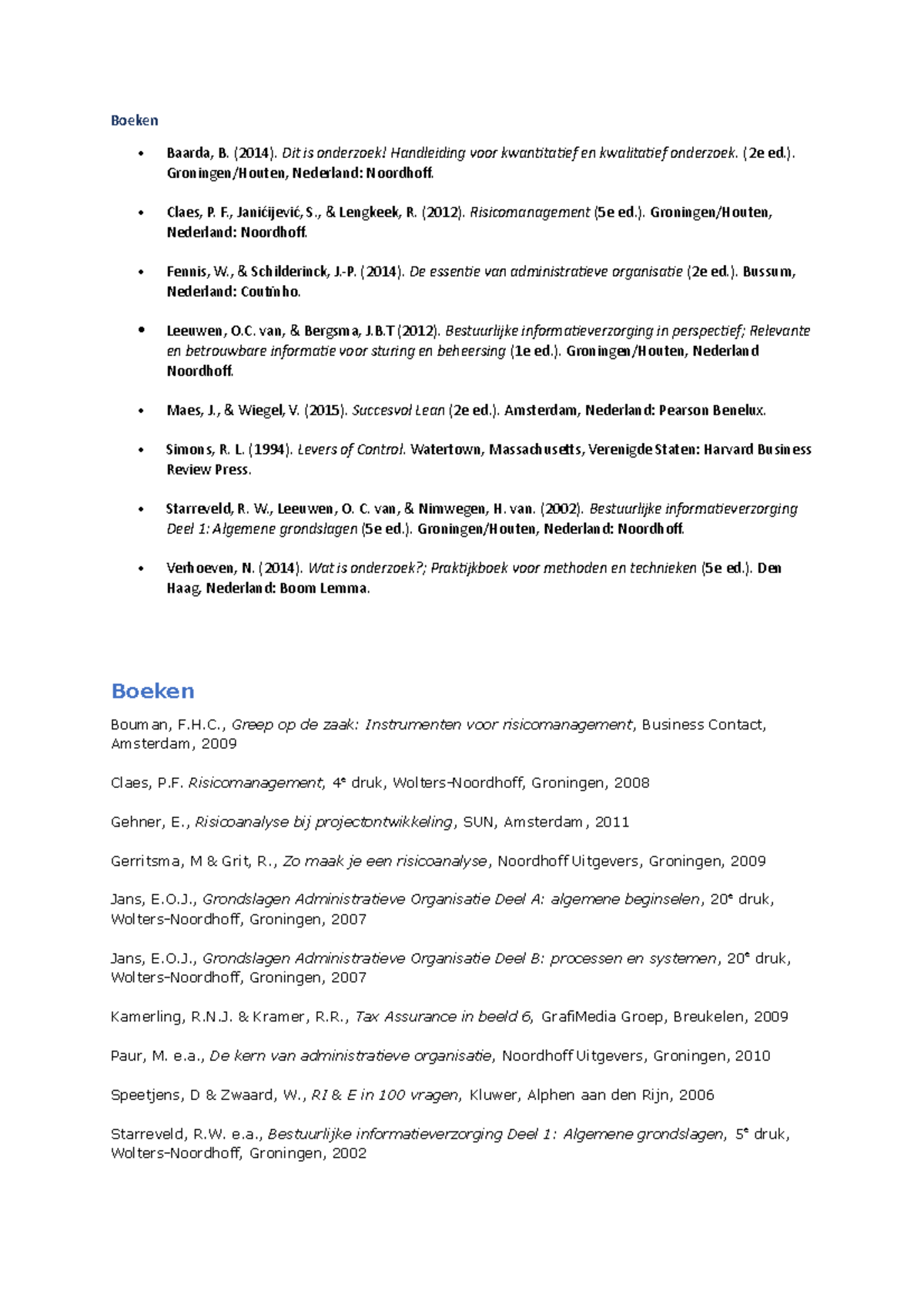 Boeken

• Baarda, B. (2014). Dit is onderzoek! Handleiding voor kwantitatief en kwalitatief onderzoek. (2e ed.). Groningen/Houten, Nederland: Noordhoff.

• Claes, P. F., Janićijević, S., & Lengkeek, R. (2012). Risicomanagement (5e ed.). Groningen/Houten, Nederland: Noordhoff.

• Fennis, W., & Schilderinck, J.-P. (2014). De essentie van administratieve organisatie (2e ed.). Bussum, Nederland: Coutinho.

• Leeuwen, O.C. van, & Bergsma, J.B.T (2012). Bestuurlijke informatieverzorging in perspectief; Relevante en betrouwbare informatie voor sturing en beheersing (1e ed.). Groningen/Houten, Nederland Noordhoff.

• Maes, J., & Wiegel, V. (2015). Succesvol Lean (2e ed.). Amsterdam, Nederland: Pearson Benelux.

• Simons, R. L. (1994). Levers of Control. Watertown, Massachusetts, Verenigde Staten: Harvard Business Review Press.

• Starreveld, R. W., Leeuwen, O. C. van, & Nimwegen, H. van. (2002). Bestuurlijke informatieverzorging Deel 1: Algemene grondslagen (5e ed.). Groningen/Houten, Nederland: Noordhoff.

• Verhoeven, N. (2014). Wat is onderzoek?; Praktijkboek voor methoden en technieken (5e ed.). Den Haag, Nederland: Boom Lemma.

Boeken

Bouman, F.H.C., Greep op de zaak: Instrumenten voor risicomanagement, Business Contact, Amsterdam, 2009

Claes, P.F. Risicomanagement, 4e druk, Wolters-Noordhoff, Groningen, 2008

Gehner, E., Risicoanalyse bij projectontwikkeling, SUN, Amsterdam, 2011

Gerritsma, M & Grit, R., Zo maak je een risicoanalyse, Noordhoff Uitgevers, Groningen, 2009

Jans, E.O.J., Grondslagen Administratieve Organisatie Deel A: algemene beginselen, 20e druk, Wolters-Noordhoff, Groningen, 2007

Jans, E.O.J., Grondslagen Administratieve Organisatie Deel B: processen en systemen, 20e druk, Wolters-Noordhoff, Groningen, 2007

Kamerling, R.N.J. & Kramer, R.R., Tax Assurance in beeld 6, GrafiMedia Groep, Breukelen, 2009

Paur, M. e.a., De kern van administratieve organisatie, Noordhoff Uitgevers, Groningen, 2010

Speetjens, D & Zwaard, W., RI & E in 100 vragen, Kluwer, Alphen aan den Rijn, 2006

Starreveld, R.W. e.a., Bestuurlijke informatieverzorging Deel 1: Algemene grondslagen, 5e druk, Wolters-Noordhoff, Groningen, 2002